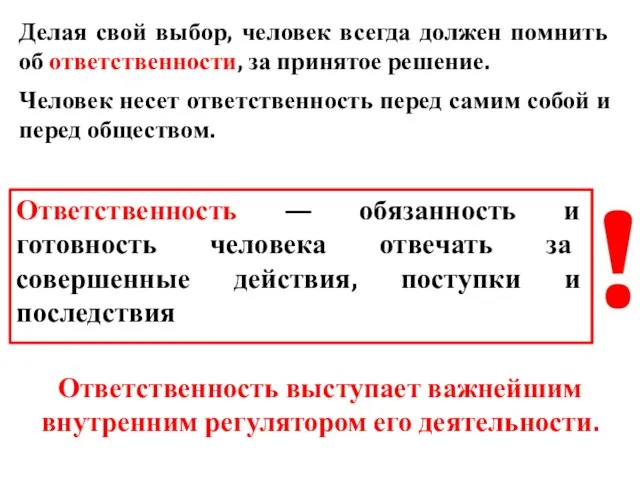 Делая свой выбор, человек всегда должен помнить об ответственности, за принятое решение.

Человек несет ответственность перед самим собой и перед обществом.

Ответственность — обязанность и готовность человека отвечать за совершенные действия, поступки и последствия

!

Ответственность выступает важнейшим внутренним регулятором его деятельности.